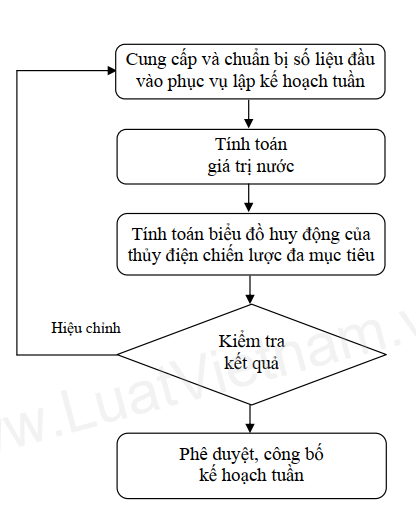 Cung cấp và chuẩn bị số liệu đầu vào phục vụ lập kế hoạch tuần

Tính toán giá trị nước

Tính toán biểu đồ huy động của thủy điện chiến lược đa mục tiêu

Hiệu chỉnh

Kiểm tra kết quả

Phê duyệt, công bố kế hoạch tuần

www.LuatVietnam.vn